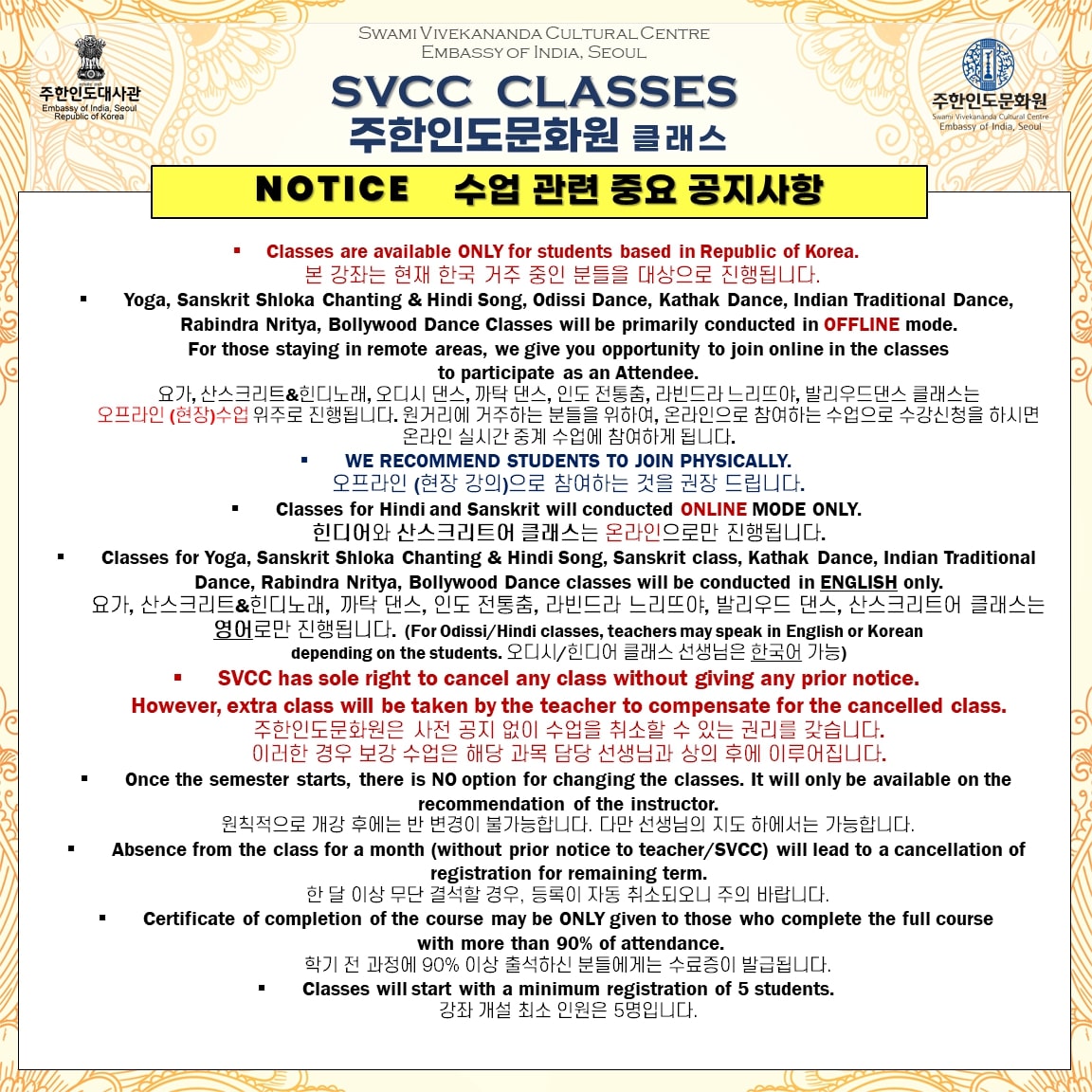 주한인도대사관
Embassy of India, Seoul
Republic of Korea

SWAMI VIVEKANANDA CULTURAL CENTRE
EMBASSY OF INDIA, SEOUL

SVCC CLASSES
주한인도문화원 클래스

주한인도문화원
Swami Vivekananda Cultural Centre
Embassy of India, Seoul

NOTICE 수업 관련 중요 공지사항

▪ Classes are available ONLY for students based in Republic of Korea.
본 강좌는 현재 한국 거주 중인 분들을 대상으로 진행됩니다.

▪ Yoga, Sanskrit Shloka Chanting & Hindi Song, Odissi Dance, Kathak Dance, Indian Traditional Dance, Rabindra Nritya, Bollywood Dance Classes will be primarily conducted in OFFLINE mode. For those staying in remote areas, we give you opportunity to join online in the classes to participate as an Attendee.
요가, 산스크리트&힌디노래, 오디시 댄스, 까탁 댄스, 인도 전통춤, 라빈드라 느리뜨야, 발리우드댄스 클래스는 오프라인 (현장)수업 위주로 진행됩니다. 원거리에 거주하는 분들을 위하여, 온라인으로 참여하는 수업으로 수강신청을 하시면 온라인 실시간 중계 수업에 참여하게 됩니다.

▪ WE RECOMMEND STUDENTS TO JOIN PHYSICALLY.
오프라인 (현장 강의)으로 참여하는 것을 권장 드립니다.

▪ Classes for Hindi and Sanskrit will conducted ONLINE MODE ONLY.
힌디어와 산스크리트어 클래스는 온라인으로만 진행됩니다.

▪ Classes for Yoga, Sanskrit Shloka Chanting & Hindi Song, Sanskrit class, Kathak Dance, Indian Traditional Dance, Rabindra Nritya, Bollywood Dance classes will be conducted in ENGLISH only.
요가, 산스크리트&힌디노래, 까탁 댄스, 인도 전통춤, 라빈드라 느리뜨야, 발리우드 댄스, 산스크리트어 클래스는 영어로만 진행됩니다. (For Odissi/Hindi classes, teachers may speak in English or Korean depending on the students. 오디시/힌디어 클래스 선생님은 한국어 가능)

▪ SVCC has sole right to cancel any class without giving any prior notice. However, extra class will be taken by the teacher to compensate for the cancelled class.
주한인도문화원은 사전 공지 없이 수업을 취소할 수 있는 권리를 갖습니다.
이러한 경우 보강 수업은 해당 과목 담당 선생님과 상의 후에 이루어집니다.

▪ Once the semester starts, there is NO option for changing the classes. It will only be available on the recommendation of the instructor.
원칙적으로 개강 후에는 반 변경이 불가능합니다. 다만 선생님의 지도 하에서는 가능합니다.

▪ Absence from the class for a month (without prior notice to teacher/SVCC) will lead to a cancellation of registration for remaining term.
한 달 이상 무단 결석할 경우, 등록이 자동 취소되오니 주의 바랍니다.

▪ Certificate of completion of the course may be ONLY given to those who complete the full course with more than 90% of attendance.
학기 전 과정에 90% 이상 출석하신 분들에게는 수료증이 발급됩니다.

▪ Classes will start with a minimum registration of 5 students.
강좌 개설 최소 인원은 5명입니다.